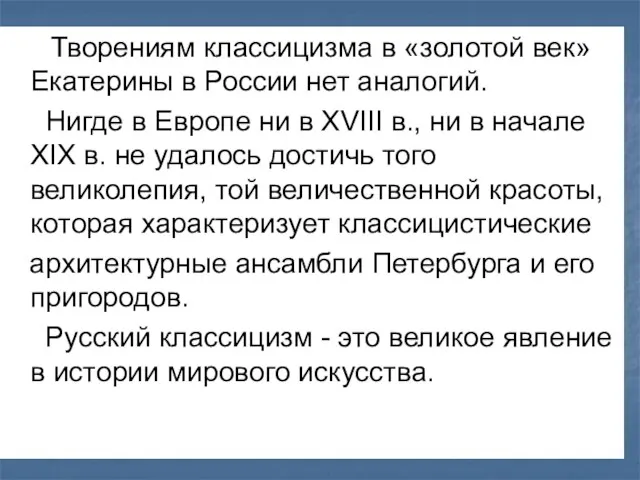 Творениям классицизма в «золотой век» Екатерины в России нет аналогий.

Нигде в Европе ни в XVIII в., ни в начале XIX в. не удалось достичь того великолепия, той величественной красоты, которая характеризует классицистические архитектурные ансамбли Петербурга и его пригородов.

Русский классицизм - это великое явление в истории мирового искусства.